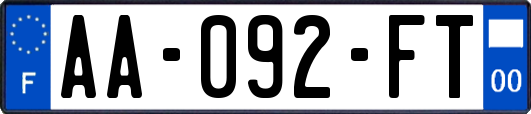 F
AA-092-FT
00